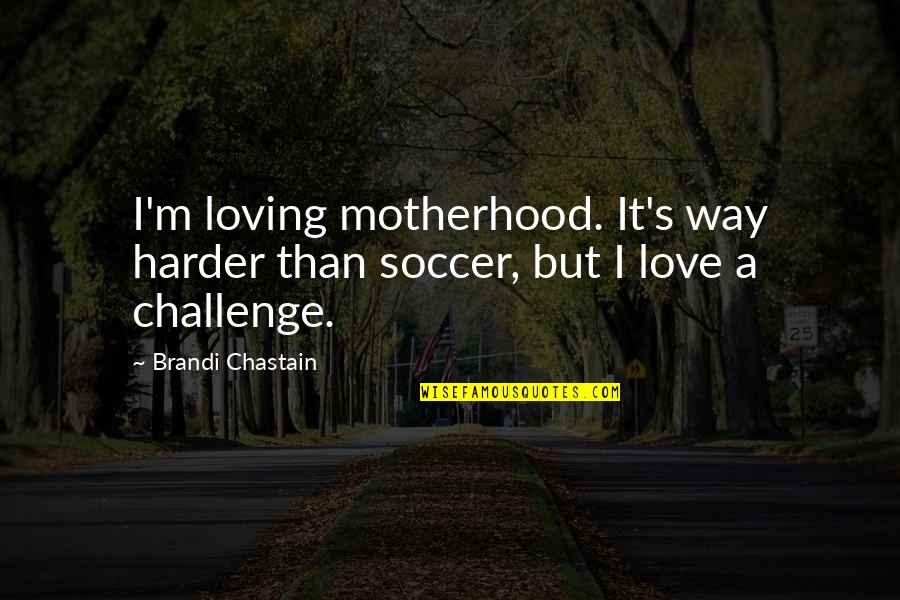 I'm loving motherhood. It's way harder than soccer, but I love a challenge.

~ Brandi Chastain

WISEFAMOUSQUOTES.COM

25